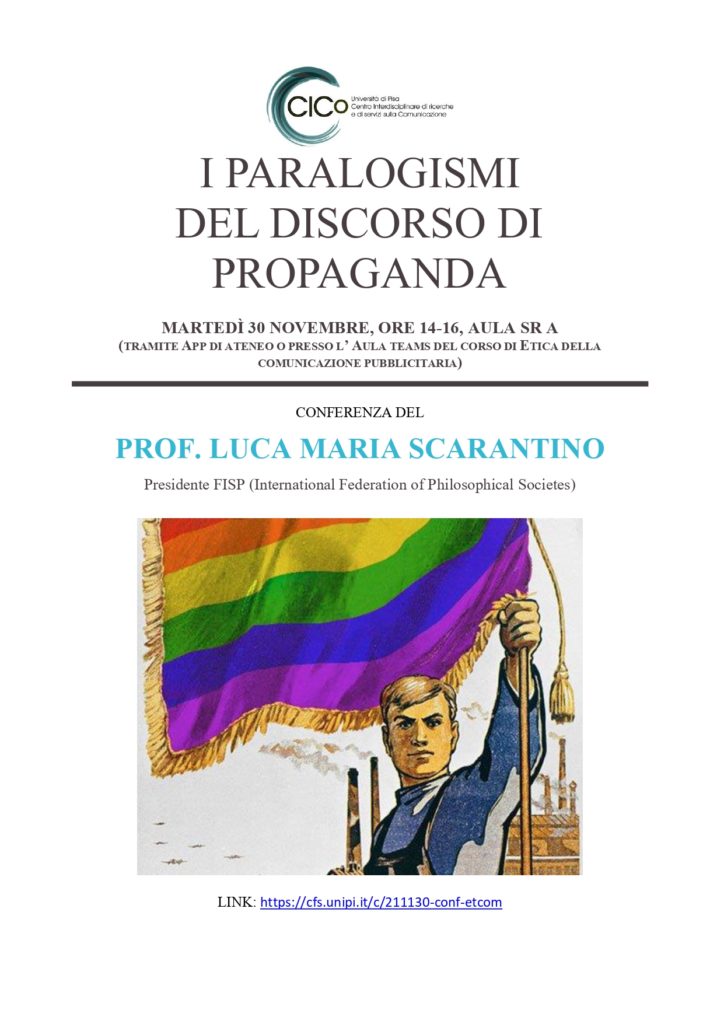 CICo
Università di Pisa
Centro Interdisciplinare di ricerche e di servizi sulla Comunicazione

I PARALOGISMI DEL DISCORSO DI PROPAGANDA

MARTEDÌ 30 NOVEMBRE, ORE 14-16, AULA SR A
(TRAMITE APP DI ATENEO O PRESSO L' AULA TEAMS DEL CORSO DI ETICA DELLA COMUNICAZIONE PUBBLICITARIA)

CONFERENZA DEL

PROF. LUCA MARIA SCARANTINO

Presidente FISP (International Federation of Philosophical Societes)

LINK: https://cfs.unipi.it/c/211130-conf-etcom